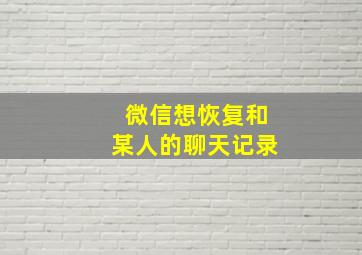 微信想恢复和
某人的聊天记录